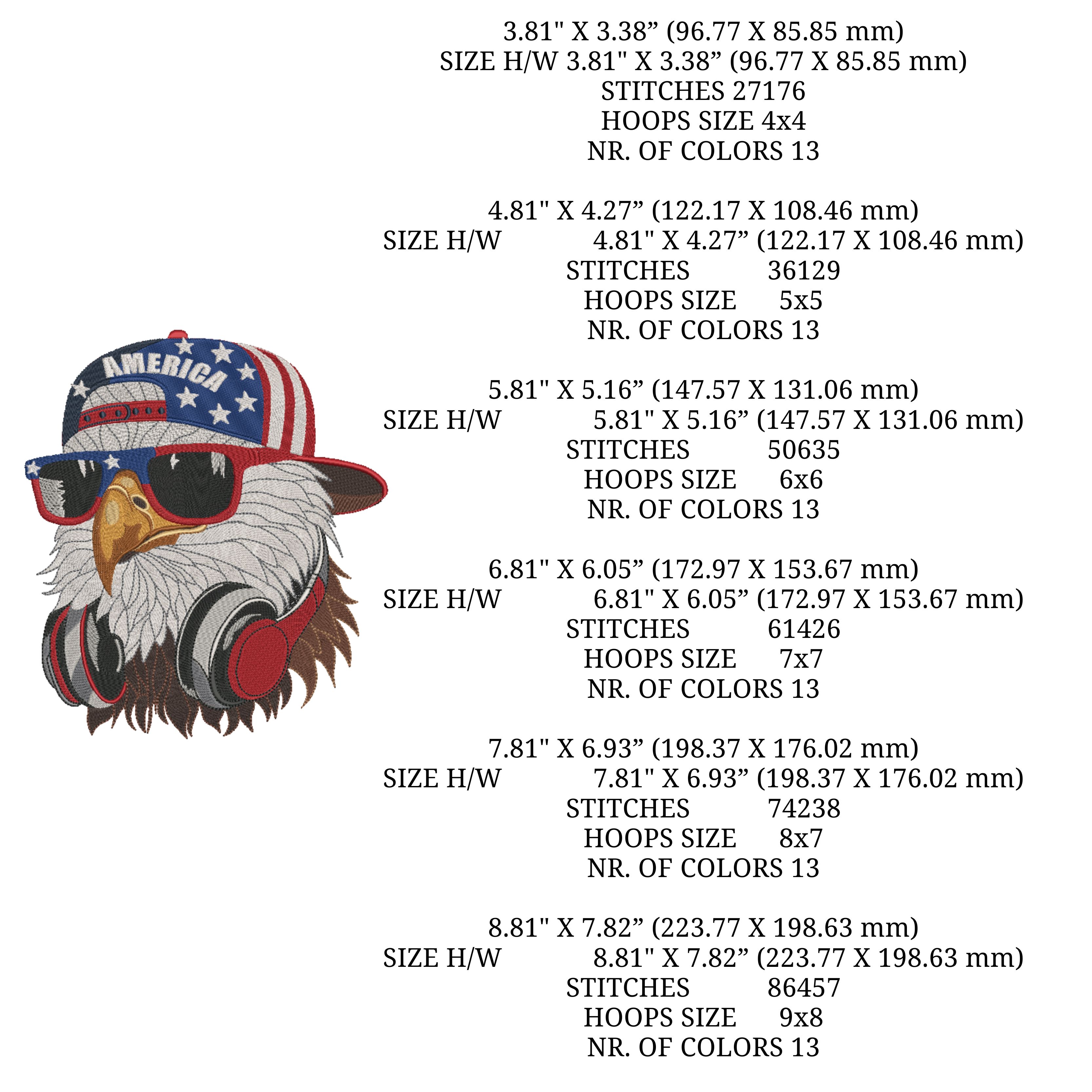 AMERICA

3.81" X 3.38” (96.77 X 85.85 mm)
SIZE H/W 3.81" X 3.38” (96.77 X 85.85 mm)
STITCHES 27176
HOOPS SIZE 4x4
NR. OF COLORS 13

4.81" X 4.27” (122.17 X 108.46 mm)
SIZE H/W 4.81" X 4.27” (122.17 X 108.46 mm)
STITCHES 36129
HOOPS SIZE 5x5
NR. OF COLORS 13

5.81" X 5.16” (147.57 X 131.06 mm)
SIZE H/W 5.81" X 5.16” (147.57 X 131.06 mm)
STITCHES 50635
HOOPS SIZE 6x6
NR. OF COLORS 13

6.81" X 6.05” (172.97 X 153.67 mm)
SIZE H/W 6.81" X 6.05” (172.97 X 153.67 mm)
STITCHES 61426
HOOPS SIZE 7x7
NR. OF COLORS 13

7.81" X 6.93” (198.37 X 176.02 mm)
SIZE H/W 7.81" X 6.93” (198.37 X 176.02 mm)
STITCHES 74238
HOOPS SIZE 8x7
NR. OF COLORS 13

8.81" X 7.82” (223.77 X 198.63 mm)
SIZE H/W 8.81" X 7.82” (223.77 X 198.63 mm)
STITCHES 86457
HOOPS SIZE 9x8
NR. OF COLORS 13